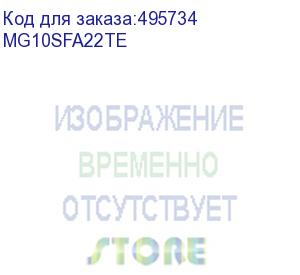 Код для заказа:495734
MG10SFA22TE

ИЗОБРАЖЕНИЕ
ВРЕМЕННО
ОТСУТСТВУЕТ
STORE